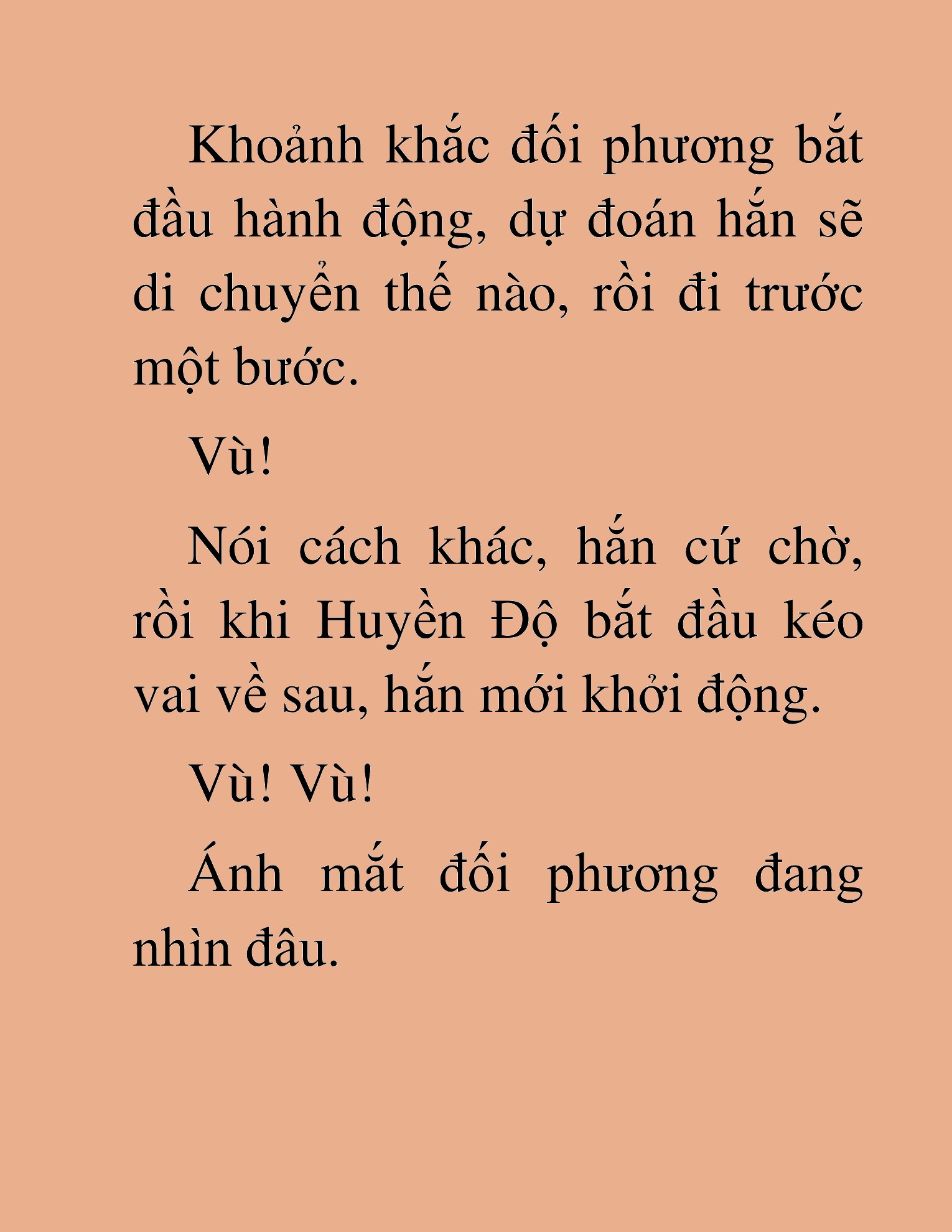 Khoảnh khắc đối phương bắt đầu hành động, dự đoán hắn sẽ di chuyển thế nào, rồi đi trước một bước.

Vù!

Nói cách khác, hắn cứ chờ, rồi khi Huyền Độ bắt đầu kéo vai về sau, hắn mới khởi động.

Vù! Vù!

Ánh mắt đối phương đang nhìn đâu.